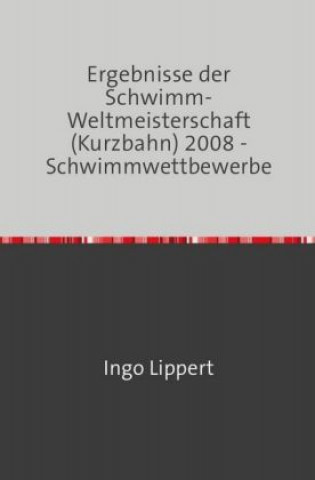 Ergebnisse der Schwimm-Weltmeisterschaft (Kurzbahn) 2008 - Schwimmwettbewerbe

Ingo Lippert